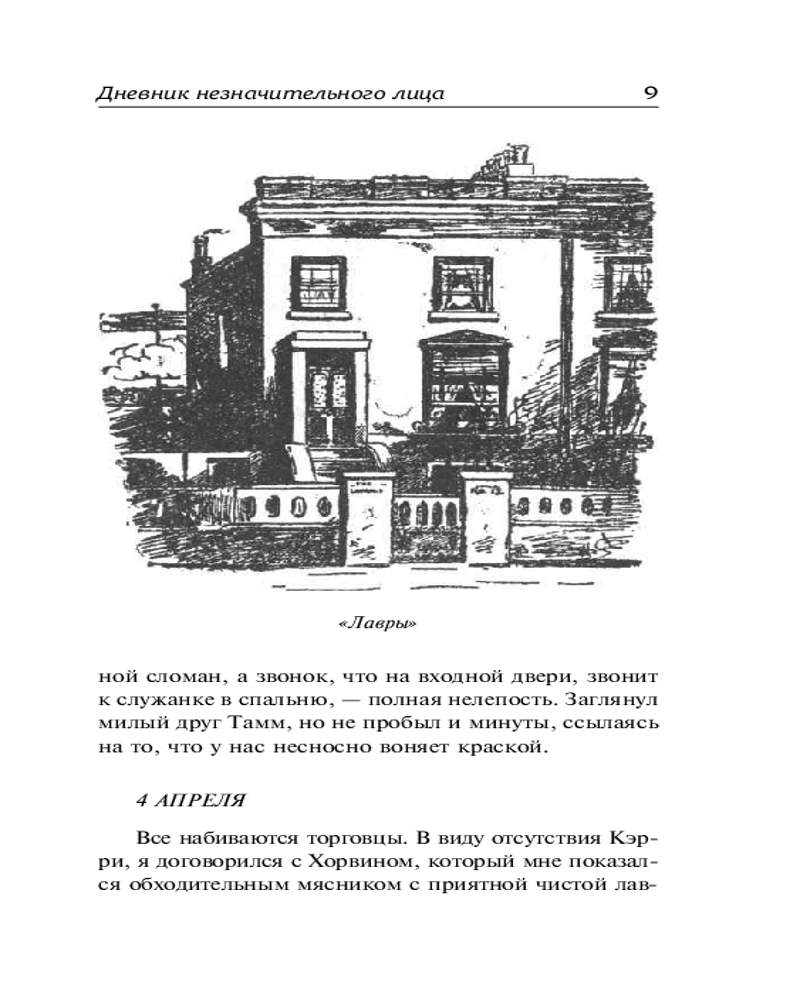 Дневник незначительного лица 9

«Лавры»

ной сломан, а звонок, что на входной двери, звонит к служанке в спальню, — полная нелепость. Заглянул милый друг Тамм, но не пробыл и минуты, ссылаясь на то, что у нас несносно воняет краской.

4 АПРЕЛЯ

Все набиваются торговцы. В виду отсутствия Кэрри, я договорился с Хорвином, который мне показался обходительным мясником с приятной чистой лав-